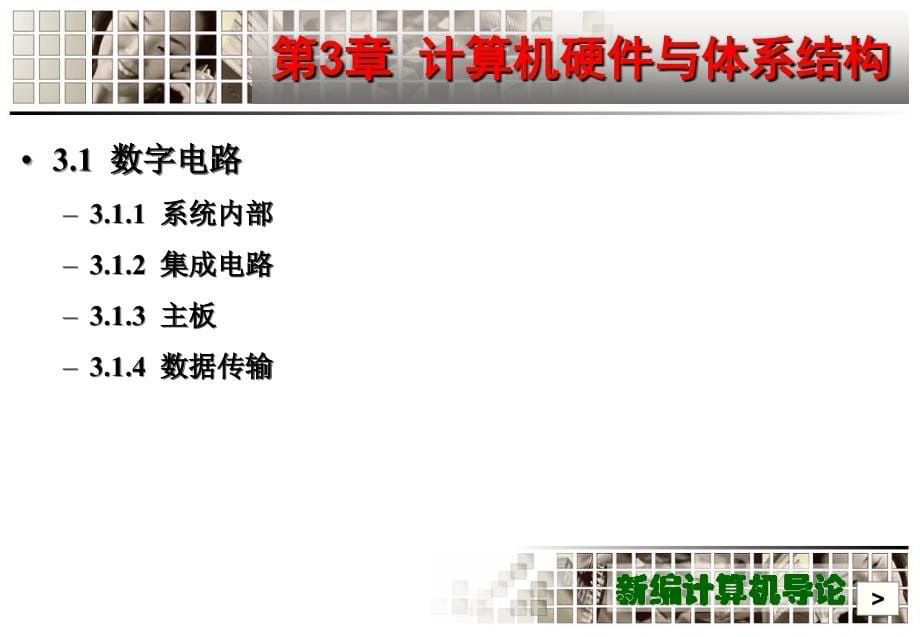 第3章 计算机硬件与体系结构

• 3.1 数字电路
– 3.1.1 系统内部
– 3.1.2 集成电路
– 3.1.3 主板
– 3.1.4 数据传输

新编计算机导论

>